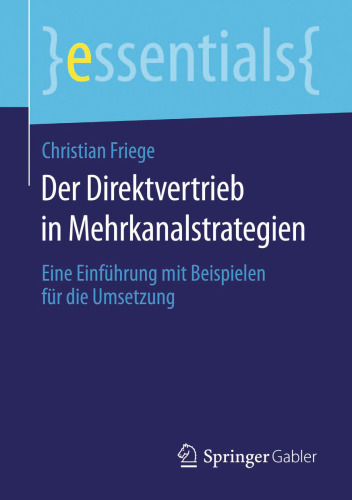 }essentials{

Christian Friege

Der Direktvertrieb in Mehrkanalstrategien

Eine Einführung mit Beispielen für die Umsetzung

Springer Gabler